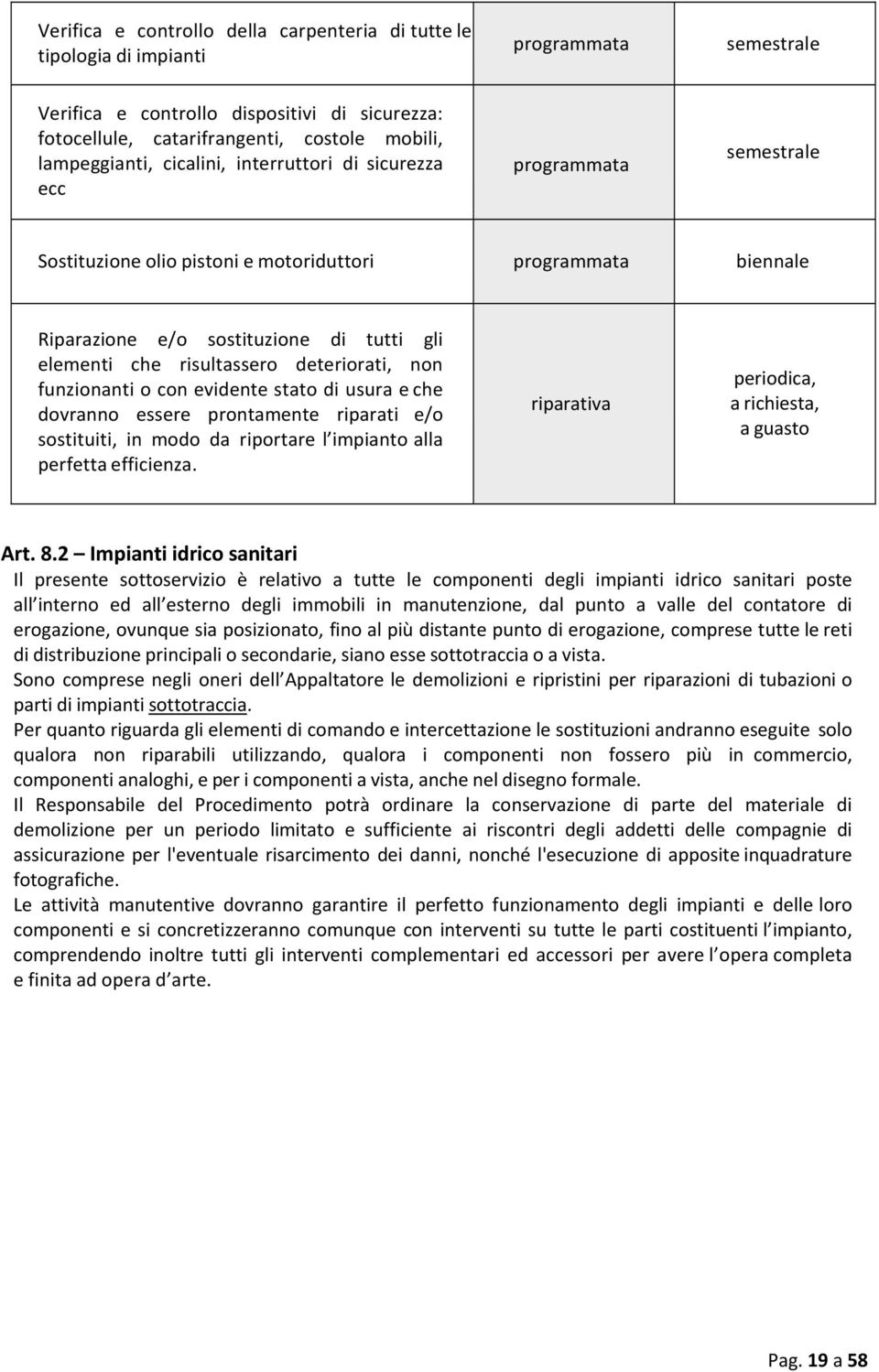 | Verifica e controllo della carpenteria di tutte le tipologia di impianti | programmata | semestrale |
|---|---|---|
| Verifica e controllo dispositivi di sicurezza: fotocellule, catarifrangenti, costole mobili, lampeggianti, cicalini, interruttori di sicurezza ecc | programmata | semestrale |
| Sostituzione olio pistoni e motoriduttori | programmata | biennale |
| Riparazione e/o sostituzione di tutti gli elementi che risultassero deteriorati, non funzionanti o con evidente stato di usura e che dovranno essere prontamente riparati e/o sostituiti, in modo da riportare l impianto alla perfetta efficienza. | riparativa | periodica, a richiesta, a guasto |

Art. 8.2 – Impianti idrico sanitari
Il presente sottoservizio è relativo a tutte le componenti degli impianti idrico sanitari poste all interno ed all esterno degli immobili in manutenzione, dal punto a valle del contatore di erogazione, ovunque sia posizionato, fino al più distante punto di erogazione, comprese tutte le reti di distribuzione principali o secondarie, siano esse sottotraccia o a vista.
Sono comprese negli oneri dell Appaltatore le demolizioni e ripristini per riparazioni di tubazioni o parti di impianti sottotraccia.
Per quanto riguarda gli elementi di comando e intercettazione le sostituzioni andranno eseguite solo qualora non riparabili utilizzando, qualora i componenti non fossero più in commercio, componenti analoghi, e per i componenti a vista, anche nel disegno formale.
Il Responsabile del Procedimento potrà ordinare la conservazione di parte del materiale di demolizione per un periodo limitato e sufficiente ai riscontri degli addetti delle compagnie di assicurazione per l'eventuale risarcimento dei danni, nonché l'esecuzione di apposite inquadrature fotografiche.
Le attività manutentive dovranno garantire il perfetto funzionamento degli impianti e delle loro componenti e si concretizzeranno comunque con interventi su tutte le parti costituenti l impianto, comprendendo inoltre tutti gli interventi complementari ed accessori per avere l opera completa e finita ad opera d arte.

Pag. 19 a 58